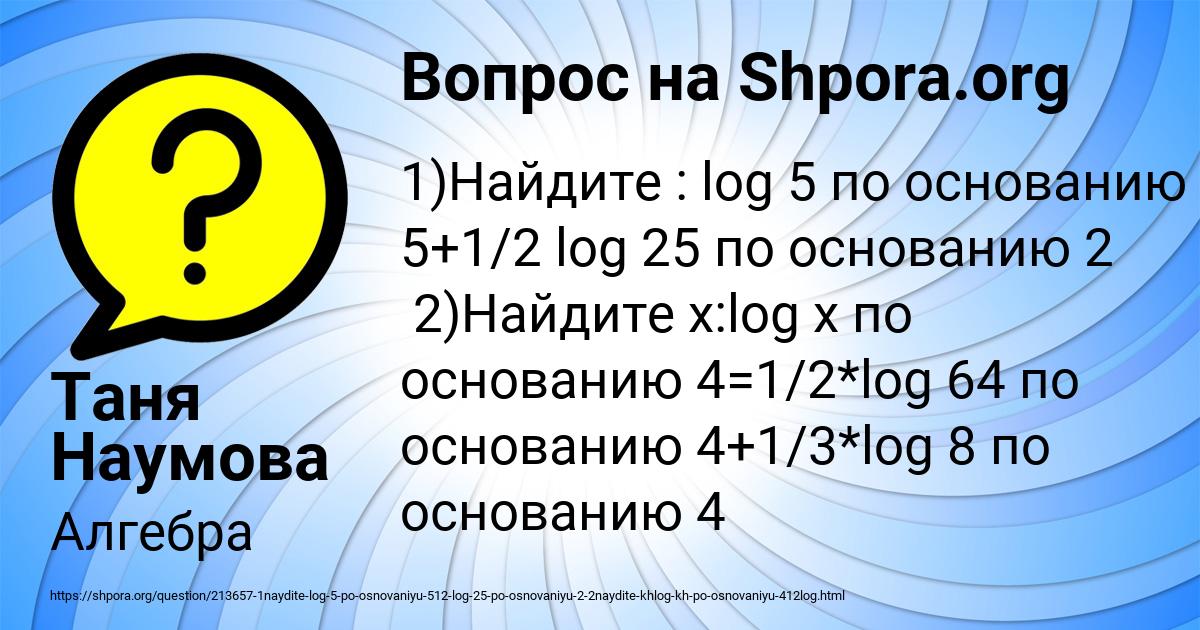 Вопрос на Shpora.org

1)Найдите : log 5 по основанию 5+1/2 log 25 по основанию 2
2)Найдите x:log x по основанию 4=1/2*log 64 по основанию 4+1/3*log 8 по основанию 4

Таня Наумова

Алгебра

https://shpora.org/question/213657-1naydite-log-5-po-osnovaniyu-512-log-25-po-osnovaniyu-2-2naydite-khlog-kh-po-osnovaniyu-412log.html